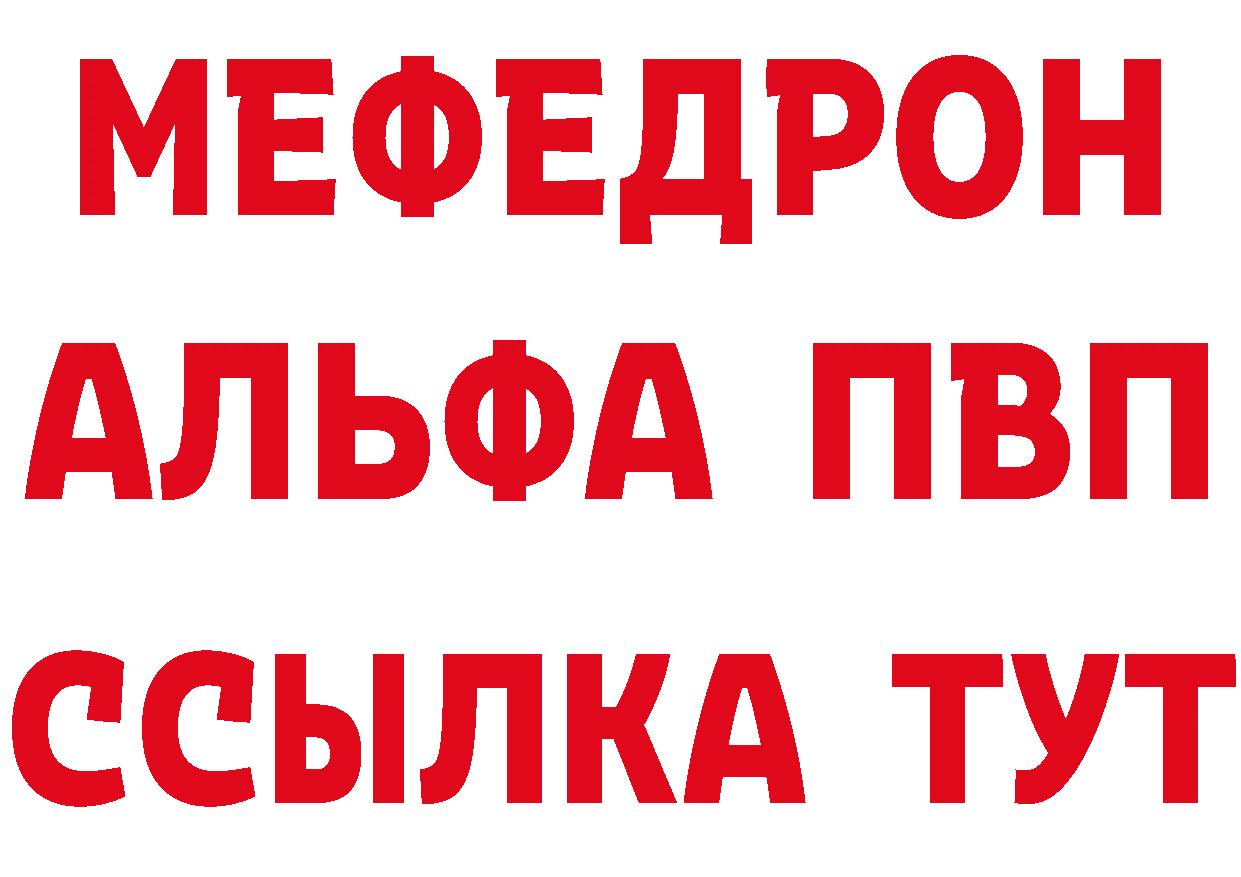 МЕФЕДРОН
АЛЬФА ПВП
ССЫЛКА ТУТ